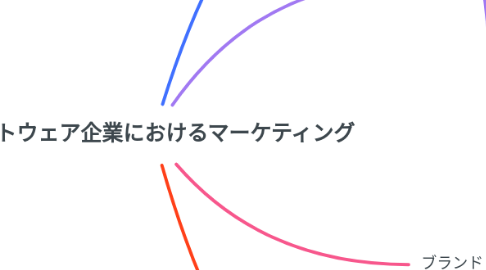 トウェア企業におけるマーケティング

ブランド